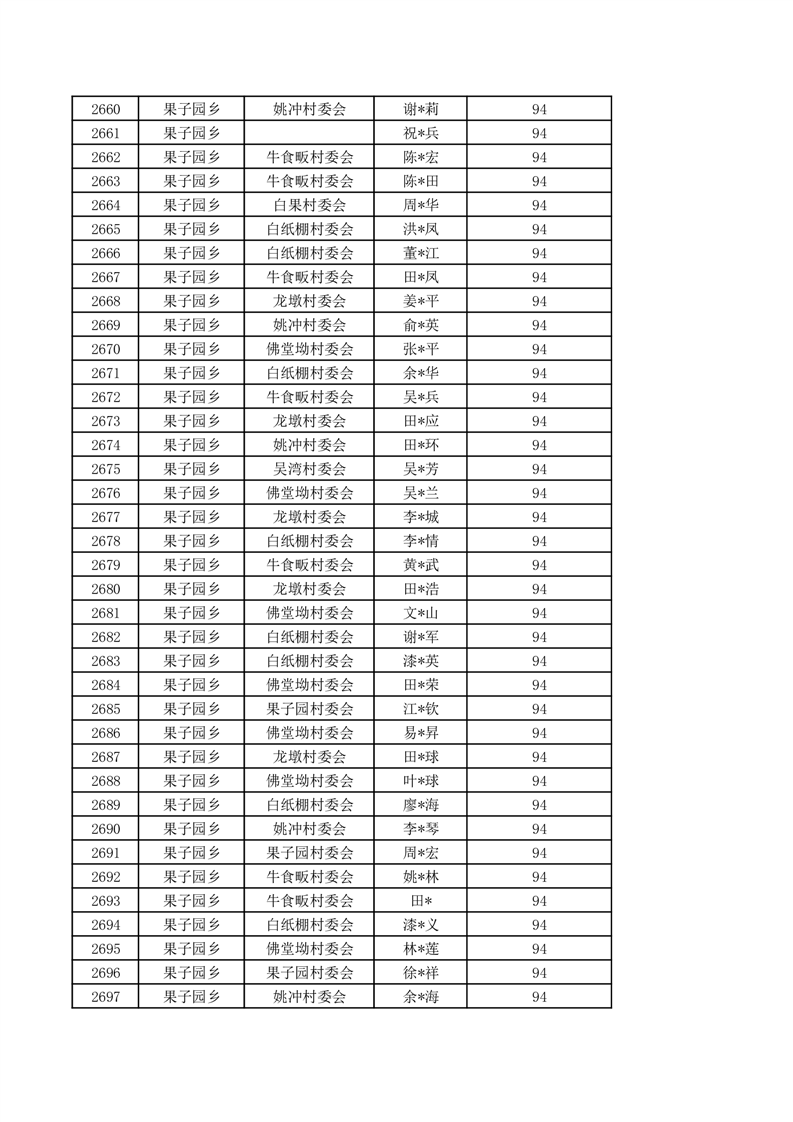 | 2660 | 果子园乡 | 姚冲村委会 | 谢*莉 | 94 |
|---|---|---|---|---|
| 2661 | 果子园乡 |  | 祝*兵 | 94 |
| 2662 | 果子园乡 | 牛食畈村委会 | 陈*宏 | 94 |
| 2663 | 果子园乡 | 牛食畈村委会 | 陈*田 | 94 |
| 2664 | 果子园乡 | 白果村委会 | 周*华 | 94 |
| 2665 | 果子园乡 | 白纸棚村委会 | 洪*凤 | 94 |
| 2666 | 果子园乡 | 白纸棚村委会 | 董*江 | 94 |
| 2667 | 果子园乡 | 牛食畈村委会 | 田*凤 | 94 |
| 2668 | 果子园乡 | 龙墩村委会 | 姜*平 | 94 |
| 2669 | 果子园乡 | 姚冲村委会 | 俞*英 | 94 |
| 2670 | 果子园乡 | 佛堂坳村委会 | 张*平 | 94 |
| 2671 | 果子园乡 | 白纸棚村委会 | 余*华 | 94 |
| 2672 | 果子园乡 | 牛食畈村委会 | 吴*兵 | 94 |
| 2673 | 果子园乡 | 龙墩村委会 | 田*应 | 94 |
| 2674 | 果子园乡 | 姚冲村委会 | 田*环 | 94 |
| 2675 | 果子园乡 | 吴湾村委会 | 吴*芳 | 94 |
| 2676 | 果子园乡 | 佛堂坳村委会 | 吴*兰 | 94 |
| 2677 | 果子园乡 | 龙墩村委会 | 李*城 | 94 |
| 2678 | 果子园乡 | 白纸棚村委会 | 李*情 | 94 |
| 2679 | 果子园乡 | 牛食畈村委会 | 黄*武 | 94 |
| 2680 | 果子园乡 | 龙墩村委会 | 田*浩 | 94 |
| 2681 | 果子园乡 | 佛堂坳村委会 | 文*山 | 94 |
| 2682 | 果子园乡 | 白纸棚村委会 | 谢*军 | 94 |
| 2683 | 果子园乡 | 白纸棚村委会 | 漆*英 | 94 |
| 2684 | 果子园乡 | 佛堂坳村委会 | 田*荣 | 94 |
| 2685 | 果子园乡 | 果子园村委会 | 江*钦 | 94 |
| 2686 | 果子园乡 | 佛堂坳村委会 | 易*昇 | 94 |
| 2687 | 果子园乡 | 龙墩村委会 | 田*球 | 94 |
| 2688 | 果子园乡 | 佛堂坳村委会 | 叶*球 | 94 |
| 2689 | 果子园乡 | 白纸棚村委会 | 廖*海 | 94 |
| 2690 | 果子园乡 | 姚冲村委会 | 李*琴 | 94 |
| 2691 | 果子园乡 | 果子园村委会 | 周*宏 | 94 |
| 2692 | 果子园乡 | 牛食畈村委会 | 姚*林 | 94 |
| 2693 | 果子园乡 | 牛食畈村委会 | 田* | 94 |
| 2694 | 果子园乡 | 白纸棚村委会 | 漆*义 | 94 |
| 2695 | 果子园乡 | 佛堂坳村委会 | 林*莲 | 94 |
| 2696 | 果子园乡 | 果子园村委会 | 徐*祥 | 94 |
| 2697 | 果子园乡 | 姚冲村委会 | 余*海 | 94 |